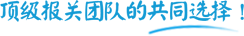 顶级报关团队的共同选择！